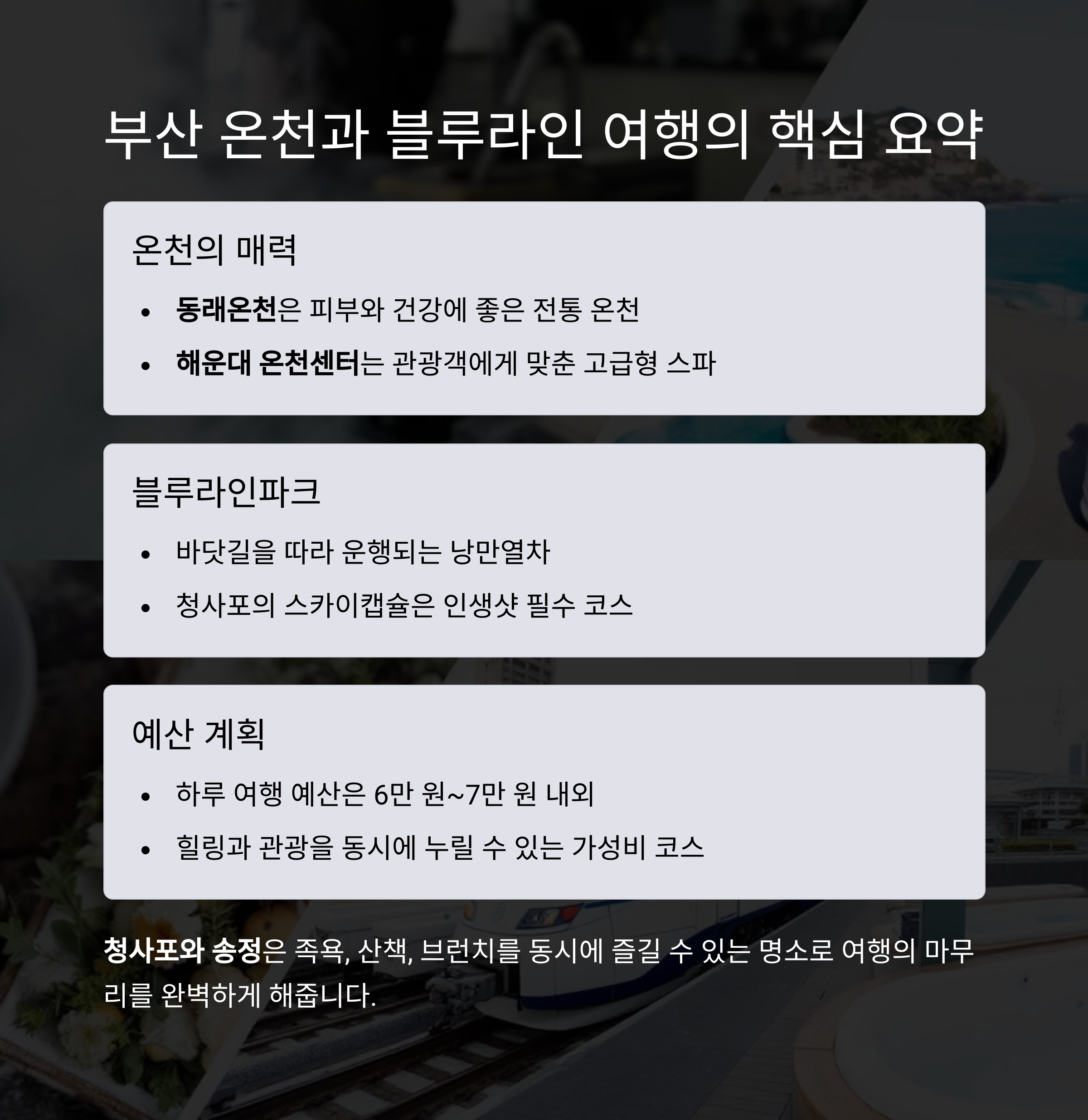 부산 온천과 블루라인 여행의 핵심 요약

온천의 매력

• 동래온천은 피부와 건강에 좋은 전통 온천
• 해운대 온천센터는 관광객에게 맞춘 고급형 스파

블루라인파크

• 바닷길을 따라 운행되는 낭만열차
• 청사포의 스카이캡슐은 인생샷 필수 코스

예산 계획

• 하루 여행 예산은 6만 원~7만 원 내외
• 힐링과 관광을 동시에 누릴 수 있는 가성비 코스

청사포와 송정은 족욕, 산책, 브런치를 동시에 즐길 수 있는 명소로 여행의 마무리를 완벽하게 해줍니다.